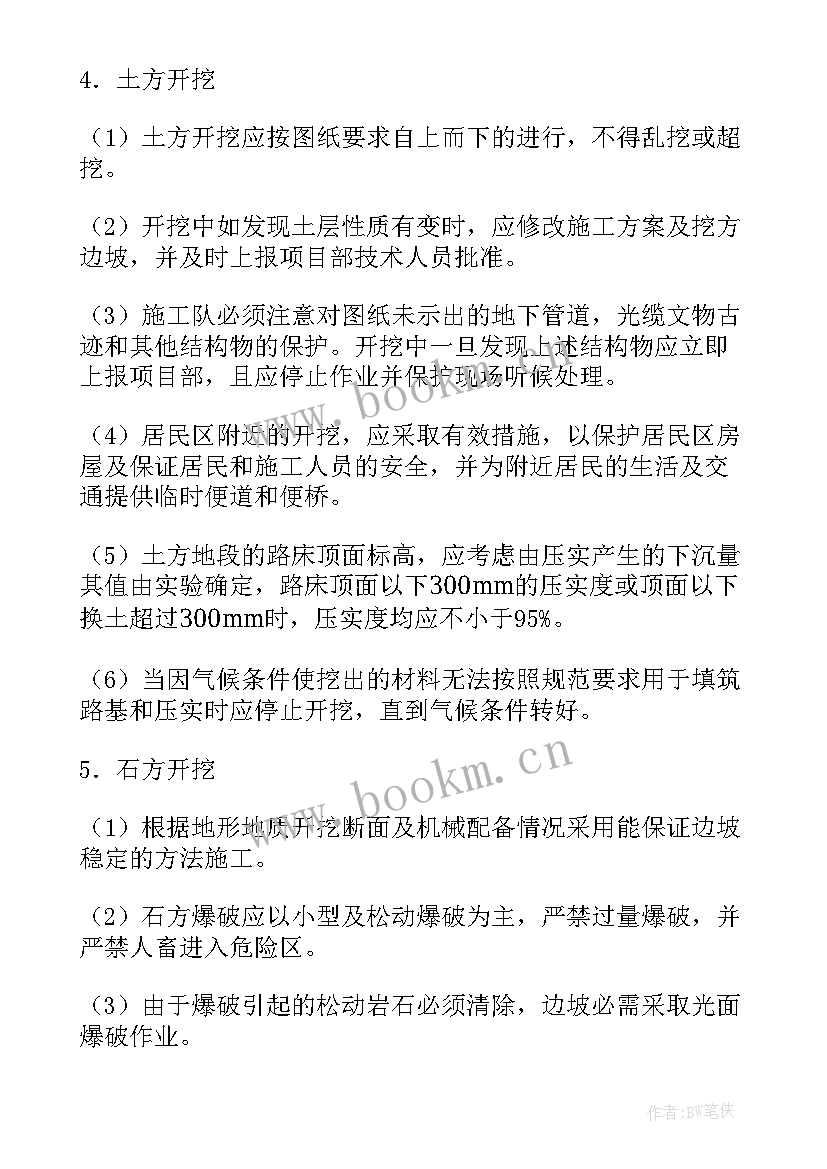 4．土方开挖

（1）土方开挖应按图纸要求自上而下的进行，不得乱挖或超挖。

（2）开挖中如发现土层性质有变时，应修改施工方案及挖方边坡，并及时上报项目部技术人员批准。

（3）施工队必须注意对图纸未示出的地下管道，光缆文物古迹和其他结构物的保护。开挖中一旦发现上述结构物应立即上报项目部，且应停止作业并保护现场听候处理。

（4）居民区附近的开挖，应采取有效措施，以保护居民区房屋及保证居民和施工人员的安全，并为附近居民的生活及交通提供临时便道和便桥。

（5）土方地段的路床顶面标高，应考虑由压实产生的下沉量其值由实验确定，路床顶面以下300mm的压实度或顶面以下换土超过300mm时，压实度均应不小于95%。

（6）当因气候条件使挖出的材料无法按照规范要求用于填筑路基和压实时应停止开挖，直到气候条件转好。

5．石方开挖

（1）根据地形地质开挖断面及机械配备情况采用能保证边坡稳定的方法施工。

（2）石方爆破应以小型及松动爆破为主，严禁过量爆破，并严禁人畜进入危险区。

（3）由于爆破引起的松动岩石必须清除，边坡必需采取光面爆破作业。

www.bookm.cn

www.bookm.cn

作者：BW笔侠